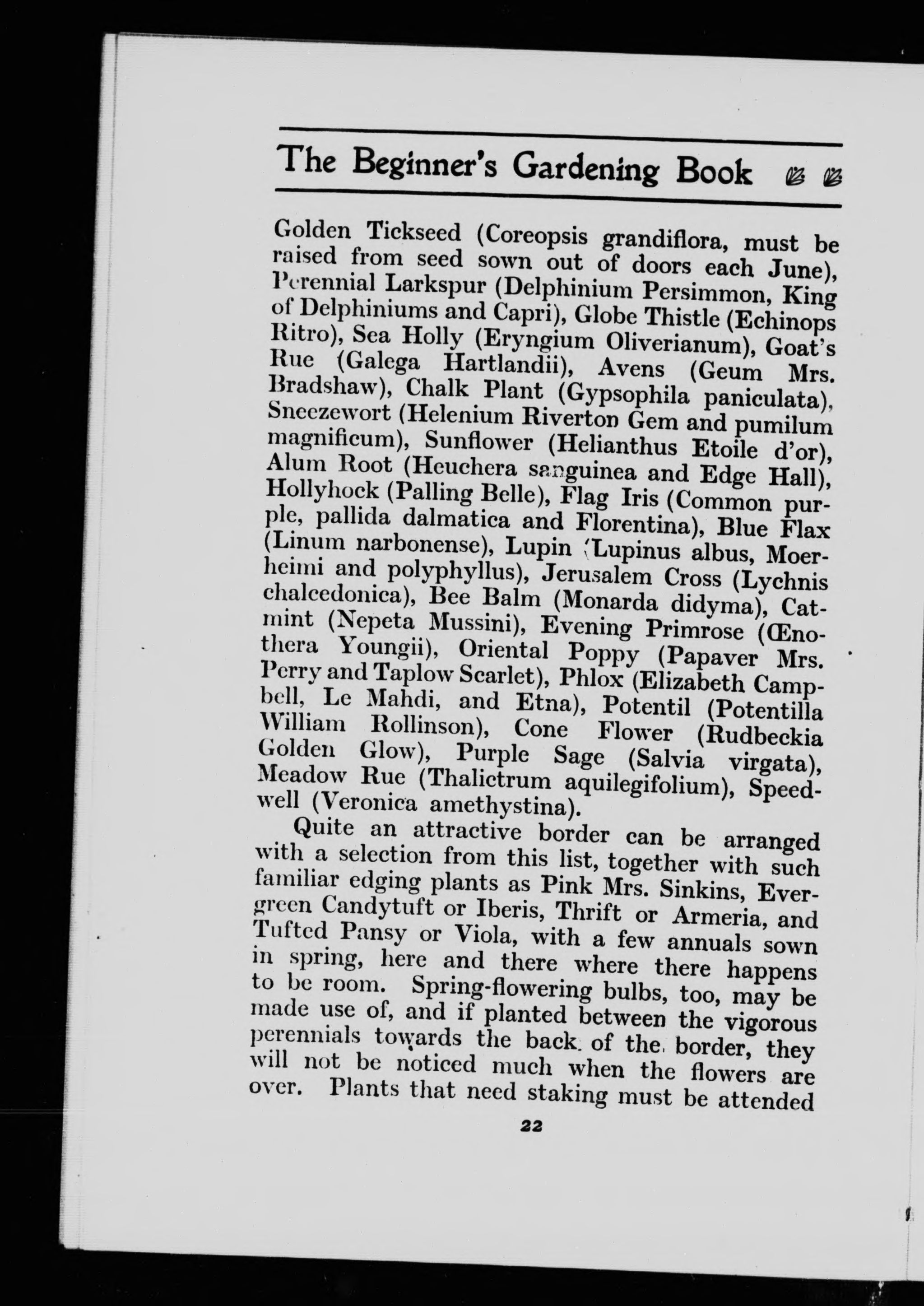 The Beginner's Gardening Book

Golden Tickseed (Coreopsis grandiflora, must be raised from seed sown out of doors each June), Perennial Larkspur (Delphinium Persimmon, King of Delphiniums and Capri), Globe Thistle (Echinops Ritro), Sea Holly (Eryngium Oliverianum), Goat's Rue (Galega Hartlandii), Avens (Geum Mrs. Bradshaw), Chalk Plant (Gypsophila paniculata), Sneezewort (Helenium Riverton Gem and pumilum magnificum), Sunflower (Helianthus Etoile d'or), Alum Root (Heuchera sanguinea and Edge Hall), Hollyhock (Palling Belle), Flag Iris (Common purple, pallida dalmatica and Florentina), Blue Flax (Linum narbonense), Lupin (Lupinus albus, Moerheimi and polyphyllus), Jerusalem Cross (Lychnis chalcedonica), Bee Balm (Monarda didyma), Catmint (Nepeta Mussini), Evening Primrose (Œnothera Youngii), Oriental Poppy (Papaver Mrs. Perry and Taplow Scarlet), Phlox (Elizabeth Campbell, Le Mahdi, and Etna), Potentil (Potentilla William Rollinson), Cone Flower (Rudbeckia Golden Glow), Purple Sage (Salvia virgata), Meadow Rue (Thalictrum aquilegifolium), Speedwell (Veronica amethystina).

Quite an attractive border can be arranged with a selection from this list, together with such familiar edging plants as Pink Mrs. Sinkins, Evergreen Candytuft or Iberis, Thrift or Armeria, and Tufted Pansy or Viola, with a few annuals sown in spring, here and there where there happens to be room. Spring-flowering bulbs, too, may be made use of, and if planted between the vigorous perennials towards the back of the border, they will not be noticed much when the flowers are over. Plants that need staking must be attended

22